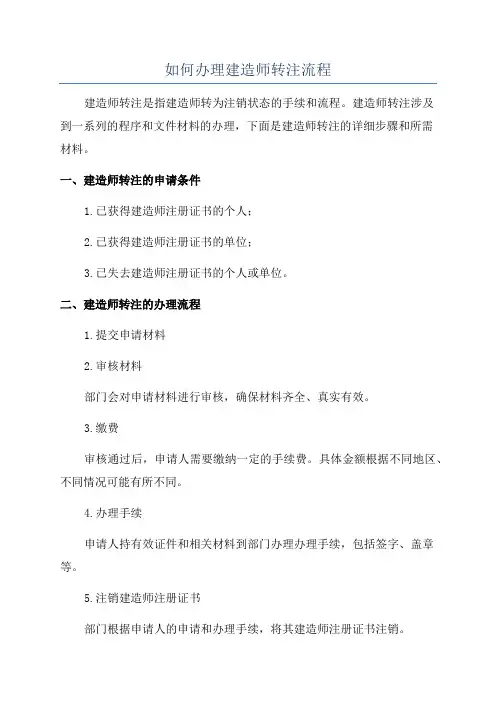 如何办理建造师转注流程

建造师转注是指建造师转为注销状态的手续和流程。建造师转注涉及到一系列的程序和文件材料的办理，下面是建造师转注的详细步骤和所需材料。

一、建造师转注的申请条件

1.已获得建造师注册证书的个人；

2.已获得建造师注册证书的单位；

3.已失去建造师注册证书的个人或单位。

二、建造师转注的办理流程

1.提交申请材料

2.审核材料

部门会对申请材料进行审核，确保材料齐全、真实有效。

3.缴费

审核通过后，申请人需要缴纳一定的手续费。具体金额根据不同地区、不同情况可能有所不同。

4.办理手续

申请人持有效证件和相关材料到部门办理办理手续，包括签字、盖章等。

5.注销建造师注册证书

部门根据申请人的申请和办理手续，将其建造师注册证书注销。